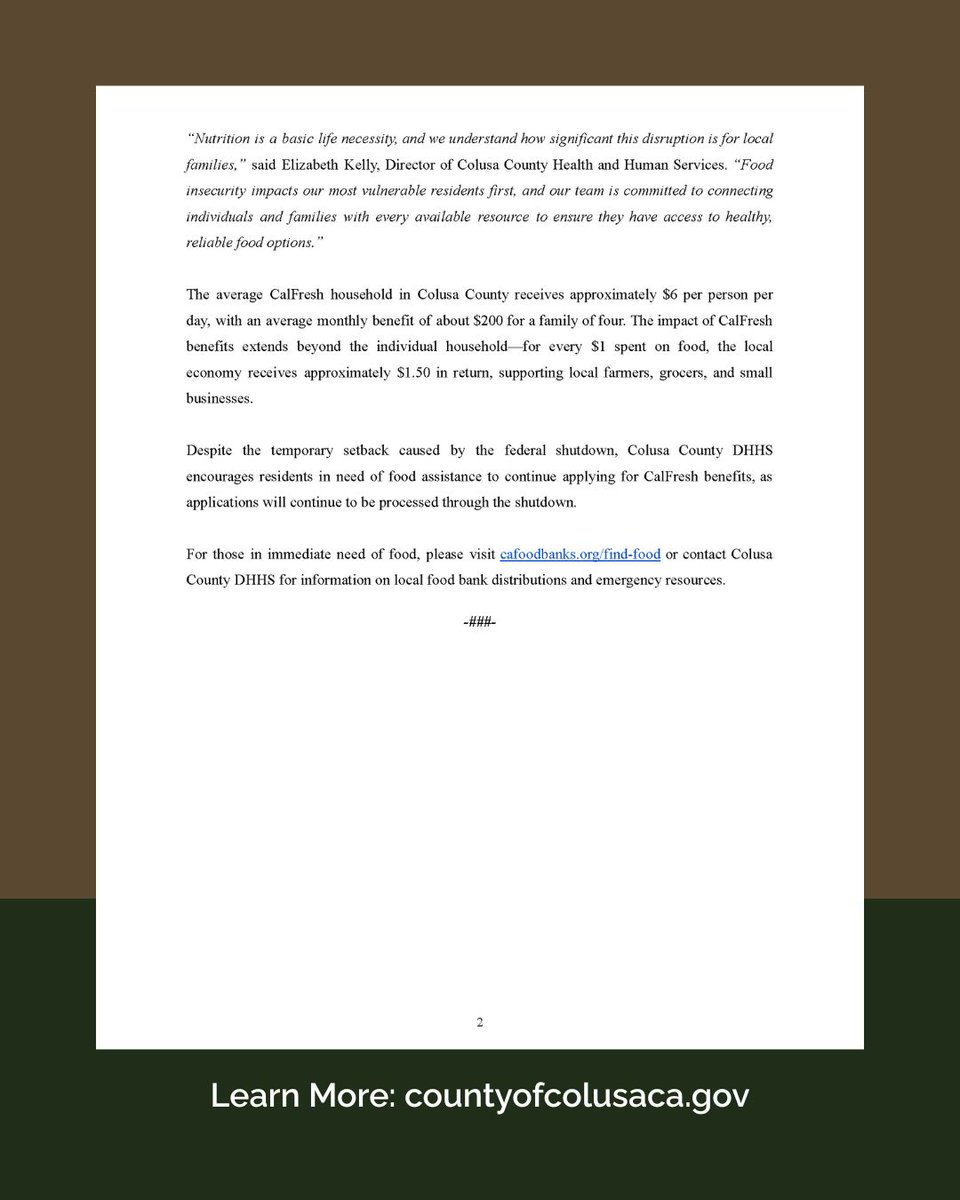 "Nutrition is a basic life necessity, and we understand how significant this disruption is for local families," said Elizabeth Kelly, Director of Colusa County Health and Human Services. "Food insecurity impacts our most vulnerable residents first, and our team is committed to connecting individuals and families with every available resource to ensure they have access to healthy, reliable food options."

The average CalFresh household in Colusa County receives approximately \$6 per person per day, with an average monthly benefit of about \$200 for a family of four. The impact of CalFresh benefits extends beyond the individual household—for every \$1 spent on food, the local economy receives approximately \$1.50 in return, supporting local farmers, grocers, and small businesses.

Despite the temporary setback caused by the federal shutdown, Colusa County DHHS encourages residents in need of food assistance to continue applying for CalFresh benefits, as applications will continue to be processed through the shutdown.

For those in immediate need of food, please visit cafoodbanks.org/find-food or contact Colusa County DHHS for information on local food bank distributions and emergency resources.

-###-

2

Learn More: countyofcolusaca.gov